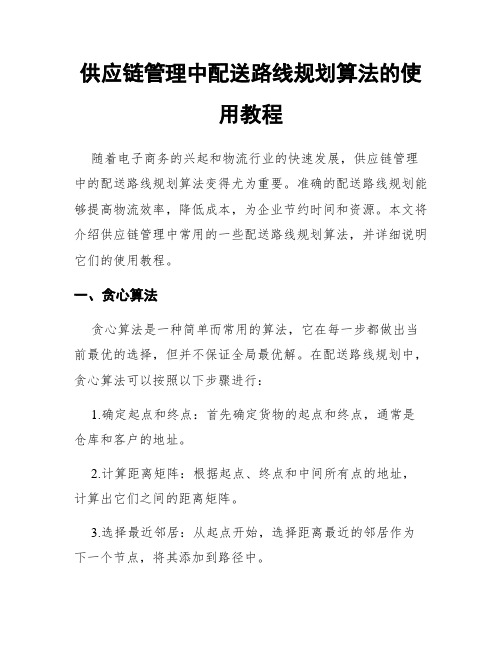 供应链管理中配送路线规划算法的使用教程

随着电子商务的兴起和物流行业的快速发展，供应链管理中的配送路线规划算法变得尤为重要。准确的配送路线规划能够提高物流效率，降低成本，为企业节约时间和资源。本文将介绍供应链管理中常用的一些配送路线规划算法，并详细说明它们的使用教程。

一、贪心算法

贪心算法是一种简单而常用的算法，它在每一步都做出当前最优的选择，但并不保证全局最优解。在配送路线规划中，贪心算法可以按照以下步骤进行：

1.确定起点和终点：首先确定货物的起点和终点，通常是仓库和客户的地址。

2.计算距离矩阵：根据起点、终点和中间所有点的地址，计算出它们之间的距离矩阵。

3.选择最近邻居：从起点开始，选择距离最近的邻居作为下一个节点，将其添加到路径中。